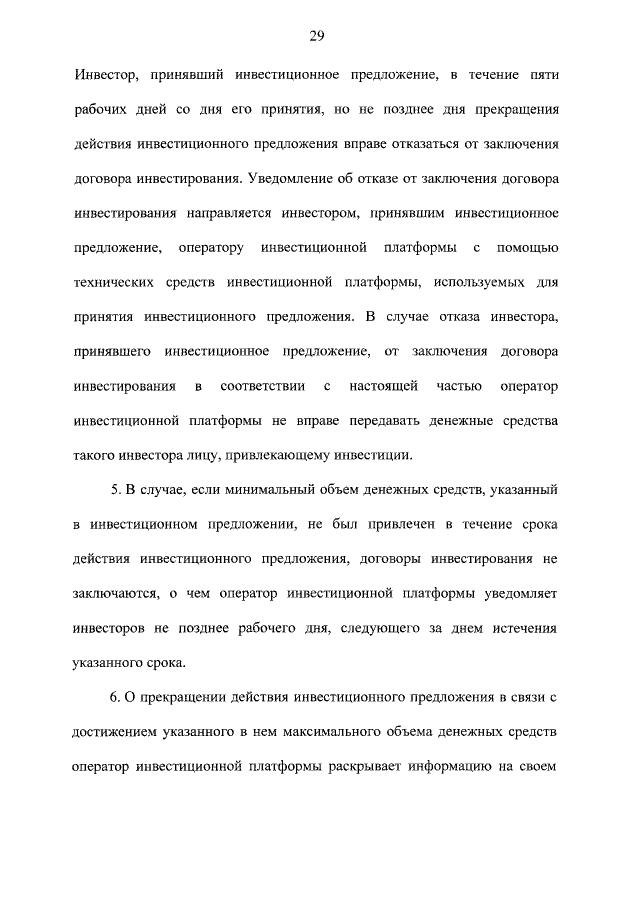 29

Инвестор, принявший инвестиционное предложение, в течение пяти рабочих дней со дня его принятия, но не позднее дня прекращения действия инвестиционного предложения вправе отказаться от заключения договора инвестирования. Уведомление об отказе от заключения договора инвестирования направляется инвестором, принявшим инвестиционное предложение, оператору инвестиционной платформы с помощью технических средств инвестиционной платформы, используемых для принятия инвестиционного предложения. В случае отказа инвестора, принявшего инвестиционное предложение, от заключения договора инвестирования в соответствии с настоящей частью оператор инвестиционной платформы не вправе передавать денежные средства такого инвестора лицу, привлекающему инвестиции.

5. В случае, если минимальный объем денежных средств, указанный в инвестиционном предложении, не был привлечен в течение срока действия инвестиционного предложения, договоры инвестирования не заключаются, о чем оператор инвестиционной платформы уведомляет инвесторов не позднее рабочего дня, следующего за днем истечения указанного срока.

6. О прекращении действия инвестиционного предложения в связи с достижением указанного в нем максимального объема денежных средств оператор инвестиционной платформы раскрывает информацию на своем